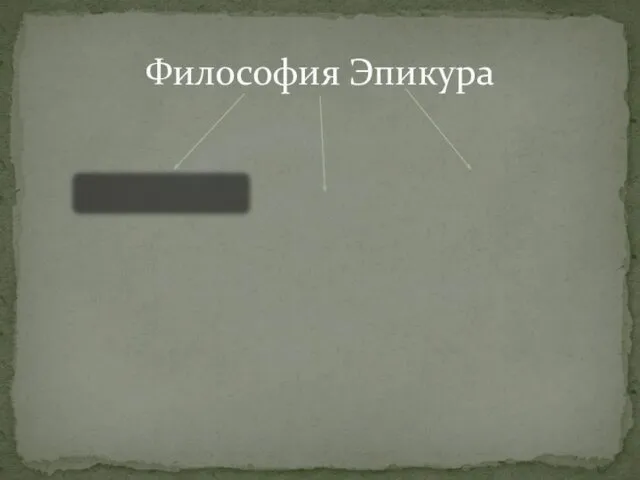 Философия Эпикура